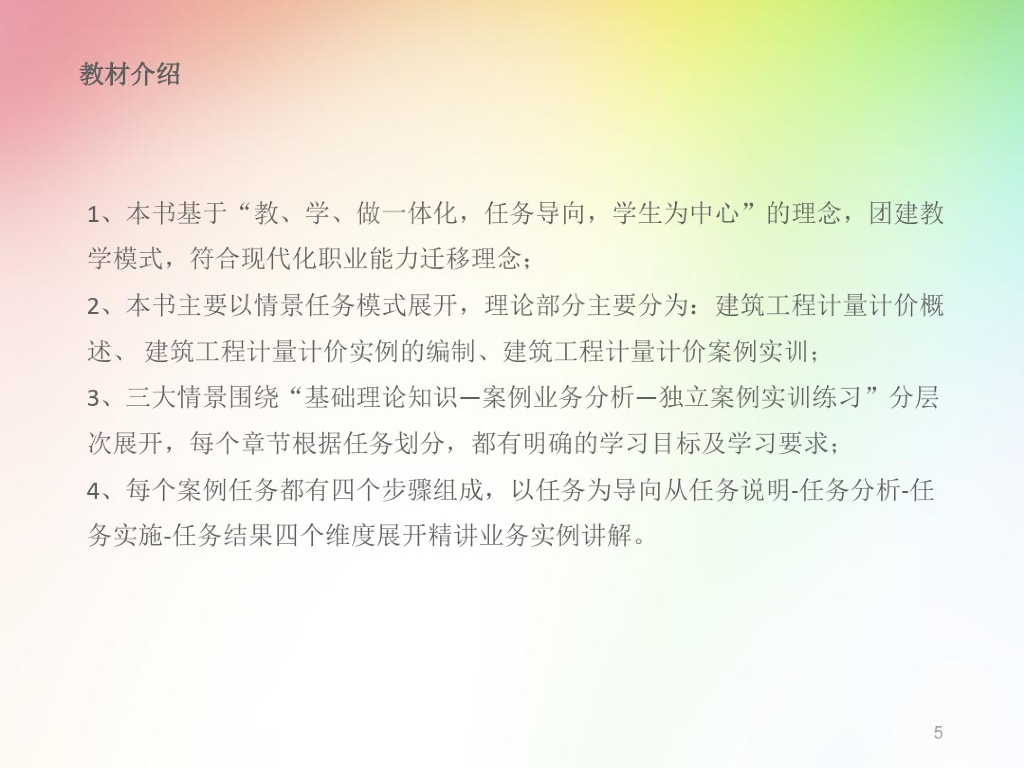 教材介绍

1、本书基于“教、学、做一体化，任务导向，学生为中心”的理念，团建教学模式，符合现代化职业能力迁移理念；

2、本书主要以情景任务模式展开，理论部分主要分为：建筑工程计量计价概述、建筑工程计量计价实例的编制、建筑工程计量计价案例实训；

3、三大情景围绕“基础理论知识—案例业务分析—独立案例实训练习”分层次展开，每个章节根据任务划分，都有明确的学习目标及学习要求；

4、每个案例任务都有四个步骤组成，以任务为导向从任务说明-任务分析-任务实施-任务结果四个维度展开精讲业务实例讲解。

5